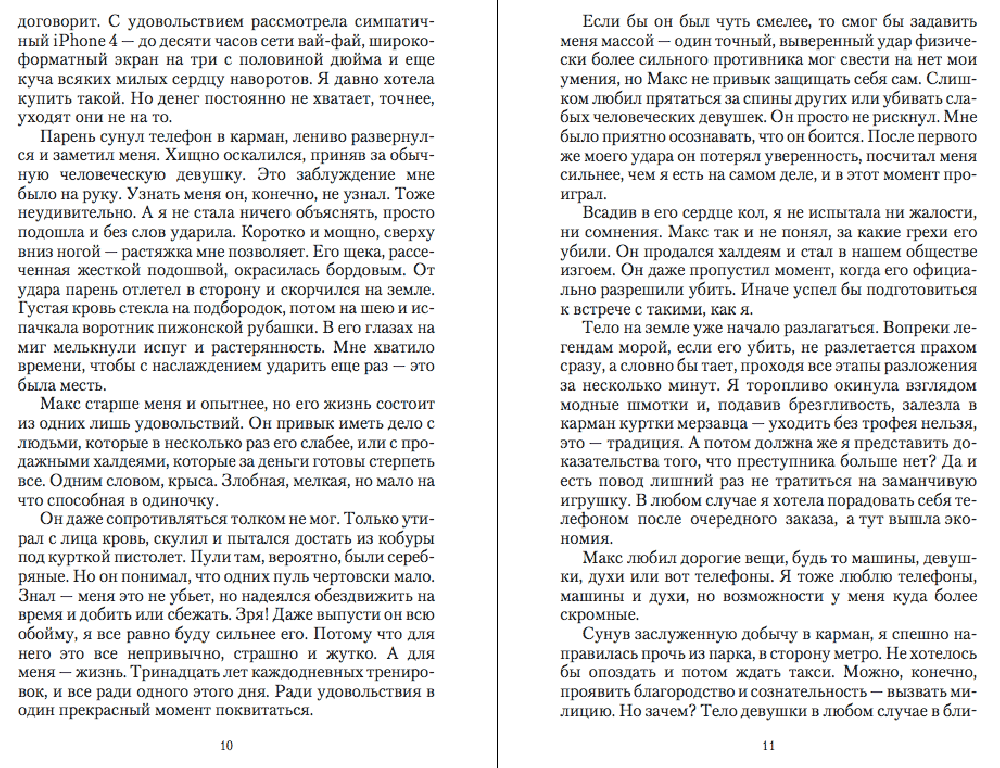 договорит. С удовольствием рассмотрела симпатичный iPhone 4 — до десяти часов сети вай-фай, широкоформатный экран на три с половиной дюйма и еще куча всяких милых сердцу наворотов. Я давно хотела купить такой. Но денег постоянно не хватает, точнее, уходят они не на то.

Парень сунул телефон в карман, лениво развернулся и заметил меня. Хищно оскалился, приняв за обычную человеческую девушку. Это заблуждение мне было на руку. Узнать меня он, конечно, не узнал. Тоже неудивительно. А я не стала ничего объяснять, просто подошла и без слов ударила. Коротко и мощно, сверху вниз ногой — растяжка мне позволяет. Его щека, рассеченная жесткой подошвой, окрасилась бордовым. От удара парень отлетел в сторону и скорчился на земле. Густая кровь стекла на подбородок, потом на шею и испачкала воротник пижонской рубашки. В его глазах на миг мелькнули испуг и растерянность. Мне хватило времени, чтобы с наслаждением ударить еще раз — это была месть.

Макс старше меня и опытнее, но его жизнь состоит из одних лишь удовольствий. Он привык иметь дело с людьми, которые в несколько раз его слабее, или с продажными халдеями, которые за деньги готовы стерпеть все. Одним словом, крыса. Злобная, мелкая, но мало на что способная в одиночку.

Он даже сопротивляться толком не мог. Только утирал с лица кровь, скулил и пытался достать из кобуры под курткой пистолет. Пули там, вероятно, были серебряные. Но он понимал, что одних пуль чертовски мало. Знал — меня это не убьет, но надеялся обездвижить на время и добить или сбежать. Зря! Даже выпусти он всю обойму, я все равно буду сильнее его. Потому что для него это все непривычно, страшно и жутко. А для меня — жизнь. Тринадцать лет каждодневных тренировок, и все ради одного этого дня. Ради удовольствия в один прекрасный момент поквитаться.

10

Если бы он был чуть смелее, то смог бы задавить меня массой — один точный, выверенный удар физически более сильного противника мог свести на нет мои умения, но Макс не привык защищать себя сам. Слишком любил прятаться за спины других или убивать слабых человеческих девушек. Он просто не рискнул. Мне было приятно осознавать, что он боится. После первого же моего удара он потерял уверенность, посчитал меня сильнее, чем я есть на самом деле, и в этот момент проиграл.

Всадив в его сердце кол, я не испытала ни жалости, ни сомнения. Макс так и не понял, за какие грехи его убили. Он продался халдеям и стал в нашем обществе изгоем. Он даже пропустил момент, когда его официально разрешили убить. Иначе успел бы подготовиться к встрече с такими, как я.

Тело на земле уже начало разлагаться. Вопреки легендам морой, если его убить, не разлетается прахом сразу, а словно бы тает, проходя все этапы разложения за несколько минут. Я торопливо окинула взглядом модные шмотки и, подавив брезгливость, залезла в карман куртки мерзавца — уходить без трофея нельзя, это — традиция. А потом должна же я представить доказательства того, что преступника больше нет? Да и есть повод лишний раз не тратиться на заманчивую игрушку. В любом случае я хотела порадовать себя телефоном после очередного заказа, а тут вышла экономия.

Макс любил дорогие вещи, будь то машины, девушки, духи или вот телефоны. Я тоже люблю телефоны, машины и духи, но возможности у меня куда более скромные.

Сунув заслуженную добычу в карман, я спешно направилась прочь из парка, в сторону метро. Не хотелось бы опоздать и потом ждать такси. Можно, конечно, проявить благородство и сознательность — вызвать милицию. Но зачем? Тело девушки в любом случае в бли-

11